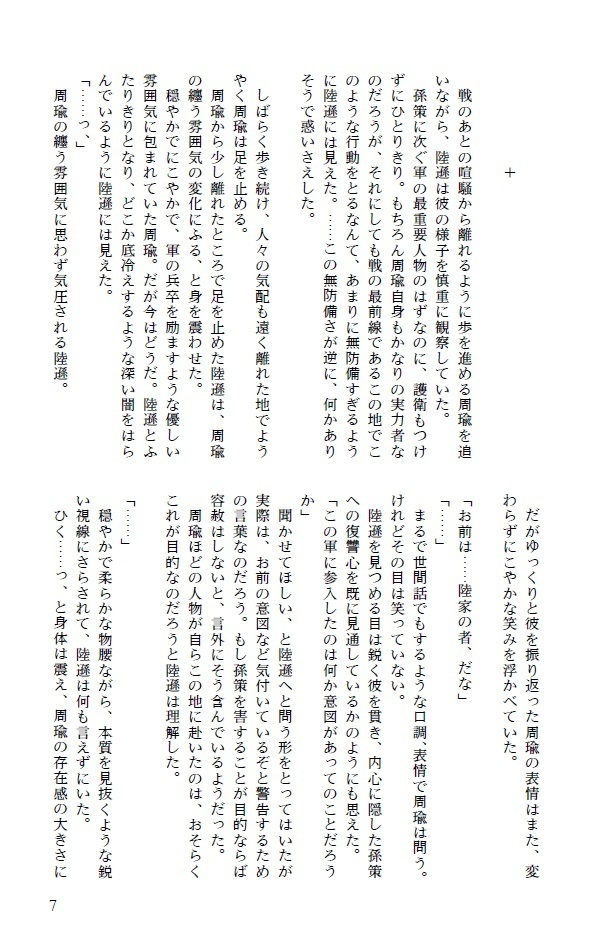 ＋

戦のあとの喧騒から離れるように歩を進める周瑜を追いながら、陸遜は彼の様子を慎重に観察していた。

孫策に次ぐ軍の最重要人物のはずなのに、護衛もつけずにひとりきり。もちろん周瑜自身もかなりの実力者なのだろうが、それにしても戦の最前線であるこの地でこのような行動をとるなんて、あまりに無防備すぎるように陸遜には見えた。……この無防備さが逆に、何かありそうで惑いさえした。

しばらく歩き続け、人々の気配も遠く離れた地でようやく周瑜は足を止める。

周瑜から少し離れたところで足を止めた陸遜は、周瑜の纏う雰囲気の変化にふる、と身を震わせた。

穏やかでにこやかで、軍の兵卒を励ますような優しい雰囲気に包まれていた周瑜。だが今はどうだ。陸遜とふたりきりとなり、どこか底冷えするような深い闇をはらんでいるように陸遜には見えた。

「……っ、」

周瑜の纏う雰囲気に思わず気圧される陸遜。

だがゆっくりと彼を振り返った周瑜の表情はまた、変わらずにこやかな笑みを浮かべていた。

「お前は……陸家の者、だな」

「……」

まるで世間話でもするような口調、表情で周瑜は問う。けれどその目は笑っていない。

陸遜を見つめる目は鋭く彼を貫き、内心に隠した孫策への復讐心を既に見通しているかのようにも思えた。

「この軍に参入したのは何か意図があってのことだろうか」

聞かせてほしい、と陸遜へと問う形をとってはいたが実際は、お前の意図など気付いているぞと警告するための言葉なのだろう。もし孫策を害することが目的ならば容赦はしないと、言外にそう含んでいるようだった。

周瑜ほどの人物が自らこの地に赴いたのは、おそらくこれが目的なのだろうと陸遜は理解した。

「……」

穏やかで柔らかな物腰ながら、本質を見抜くような鋭い視線にさらされて、陸遜は何も言えずにいた。

ひく……っ、と身体は震え、周瑜の存在感の大きさに

7